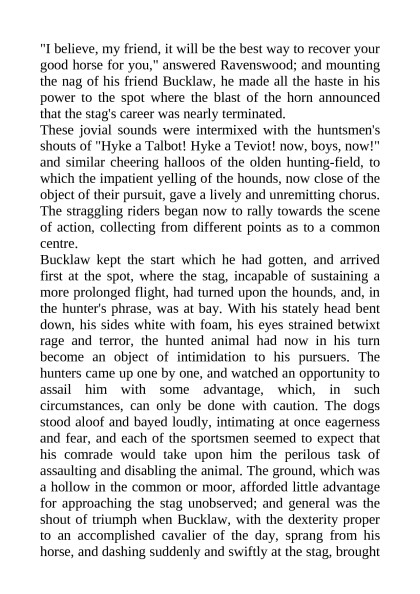 "I believe, my friend, it will be the best way to recover your good horse for you," answered Ravenswood; and mounting the nag of his friend Bucklaw, he made all the haste in his power to the spot where the blast of the horn announced that the stag's career was nearly terminated.
These jovial sounds were intermixed with the huntsmen's shouts of "Hyke a Talbot! Hyke a Teviot! now, boys, now!" and similar cheering halloos of the olden hunting-field, to which the impatient yelling of the hounds, now close of the object of their pursuit, gave a lively and unremitting chorus. The straggling riders began now to rally towards the scene of action, collecting from different points as to a common centre.
Bucklaw kept the start which he had gotten, and arrived first at the spot, where the stag, incapable of sustaining a more prolonged flight, had turned upon the hounds, and, in the hunter's phrase, was at bay. With his stately head bent down, his sides white with foam, his eyes strained betwixt rage and terror, the hunted animal had now in his turn become an object of intimidation to his pursuers. The hunters came up one by one, and watched an opportunity to assail him with some advantage, which, in such circumstances, can only be done with caution. The dogs stood aloof and bayed loudly, intimating at once eagerness and fear, and each of the sportsmen seemed to expect that his comrade would take upon him the perilous task of assaulting and disabling the animal. The ground, which was a hollow in the common or moor, afforded little advantage for approaching the stag unobserved; and general was the shout of triumph when Bucklaw, with the dexterity proper to an accomplished cavalier of the day, sprang from his horse, and dashing suddenly and swiftly at the stag, brought